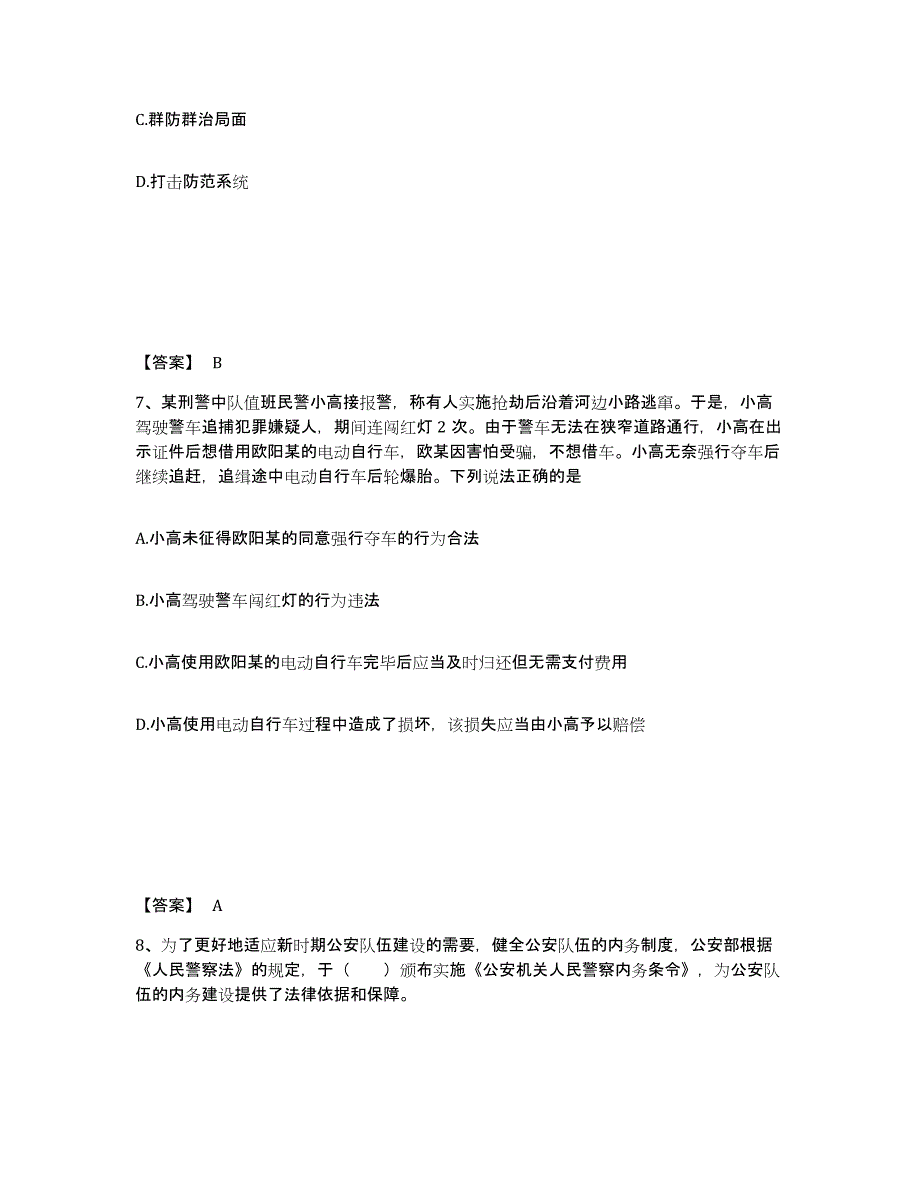 C.群防群治局面

D.打击防范系统

【答案】 B

7、某刑警中队值班民警小高接报警，称有人实施抢劫后沿着河边小路逃窜。于是，小高驾驶警车追捕犯罪嫌疑人，期间连闯红灯 2 次。由于警车无法在狭窄道路通行，小高在出示证件后想借用欧阳某的电动自行车，欧某因害怕受骗，不想借车。小高无奈强行夺车后继续追赶，追缉途中电动自行车后轮爆胎。下列说法正确的是

A.小高未征得欧阳某的同意强行夺车的行为合法

B.小高驾驶警车闯红灯的行为违法

C.小高使用欧阳某的电动自行车完毕后应当及时归还但无需支付费用

D.小高使用电动自行车过程中造成了损坏，该损失应当由小高予以赔偿

【答案】 A

8、为了更好地适应新时期公安队伍建设的需要，健全公安队伍的内务制度，公安部根据《人民警察法》的规定，于（　　）颁布实施《公安机关人民警察内务条令》，为公安队伍的内务建设提供了法律依据和保障。